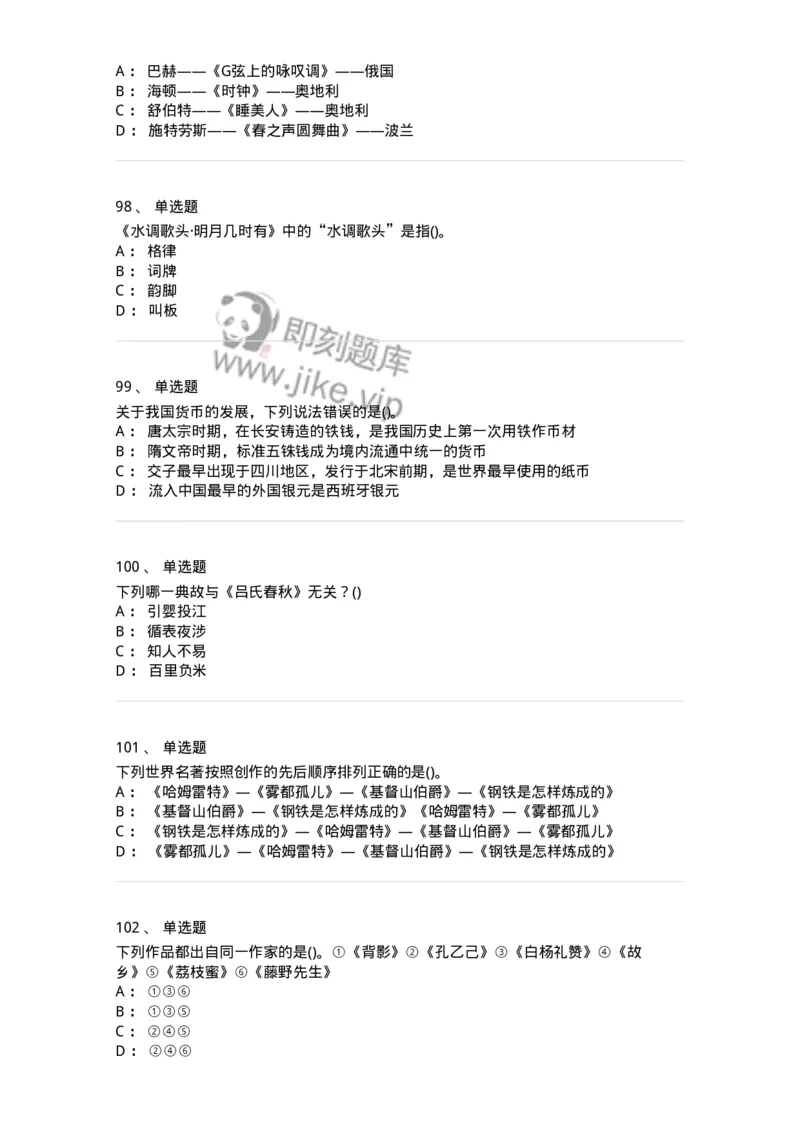 A： 巴赫——《G弦上的咏叹调》——俄国
B： 海顿——《时钟》——奥地利
C： 舒伯特——《睡美人》——奥地利
D： 施特劳斯——《春之声圆舞曲》——波兰

98、 单选题
《水调歌头·明月几时有》中的“水调歌头”是指()。
A： 格律
B： 词牌
C： 韵脚
D： 叫板

即刻题库
www.jike.vip

99、 单选题
关于我国货币的发展，下列说法错误的是()。
A： 唐太宗时期，在长安铸造的铁钱，是我国历史上第一次用铁作币材
B： 隋文帝时期，标准五铢钱成为境内流通中统一的货币
C： 交子最早出现于四川地区，发行于北宋前期，是世界最早使用的纸币
D： 流入中国最早的外国银元是西班牙银元

100、 单选题
下列哪一典故与《吕氏春秋》无关？()
A： 引婴投江
B： 循表夜涉
C： 知人不易
D： 百里负米

101、 单选题
下列世界名著按照创作的先后顺序排列正确的是()。
A： 《哈姆雷特》—《雾都孤儿》—《基督山伯爵》—《钢铁是怎样炼成的》
B： 《基督山伯爵》—《钢铁是怎样炼成的》《哈姆雷特》—《雾都孤儿》
C： 《钢铁是怎样炼成的》—《哈姆雷特》—《基督山伯爵》—《雾都孤儿》
D： 《雾都孤儿》—《哈姆雷特》—《基督山伯爵》—《钢铁是怎样炼成的》

102、 单选题
下列作品都出自同一作家的是()。①《背影》②《孔乙己》③《白杨礼赞》④《故乡》⑤《荔枝蜜》⑥《藤野先生》
A： ①③⑥
B： ①③⑤
C： ②④⑤
D： ②④⑥